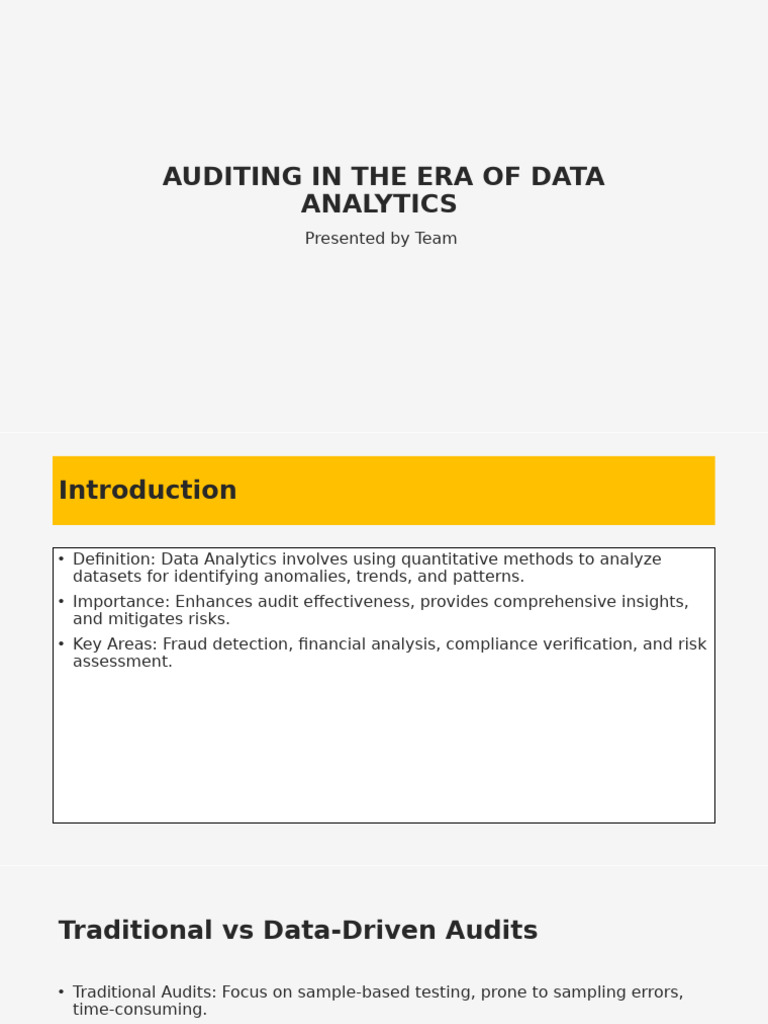 AUDITING IN THE ERA OF DATA ANALYTICS

Presented by Team

Introduction

• Definition: Data Analytics involves using quantitative methods to analyze datasets for identifying anomalies, trends, and patterns.
• Importance: Enhances audit effectiveness, provides comprehensive insights, and mitigates risks.
• Key Areas: Fraud detection, financial analysis, compliance verification, and risk assessment.

Traditional vs Data-Driven Audits

• Traditional Audits: Focus on sample-based testing, prone to sampling errors, time-consuming.